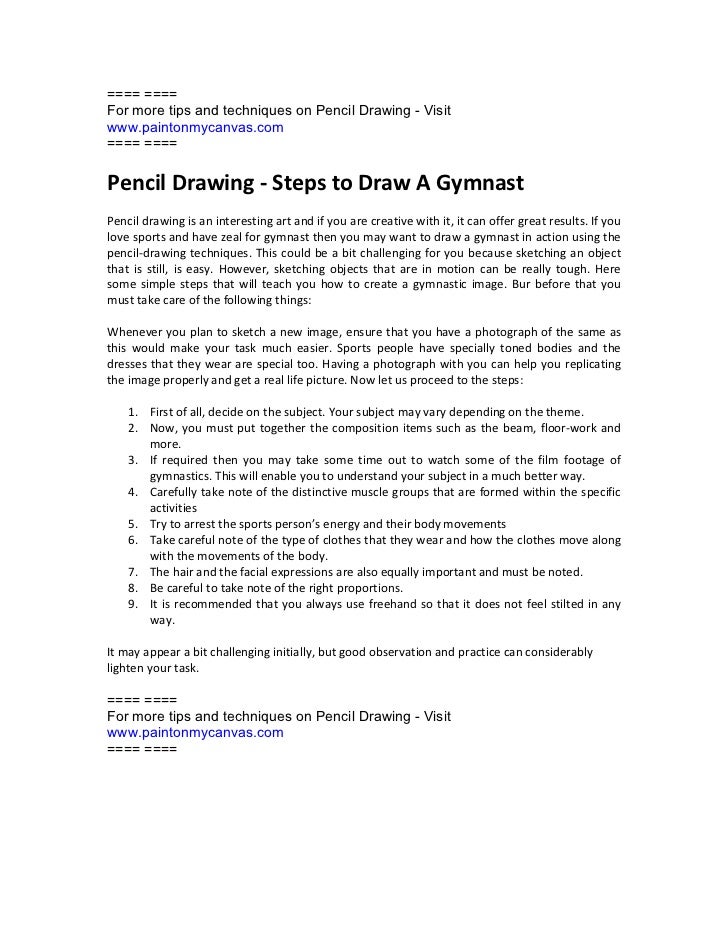 ==== ====
For more tips and techniques on Pencil Drawing - Visit
www.paintonmycanvas.com
==== ====

Pencil Drawing - Steps to Draw A Gymnast

Pencil drawing is an interesting art and if you are creative with it, it can offer great results. If you love sports and have zeal for gymnast then you may want to draw a gymnast in action using the pencil-drawing techniques. This could be a bit challenging for you because sketching an object that is still, is easy. However, sketching objects that are in motion can be really tough. Here some simple steps that will teach you how to create a gymnastic image. Bur before that you must take care of the following things:

Whenever you plan to sketch a new image, ensure that you have a photograph of the same as this would make your task much easier. Sports people have specially toned bodies and the dresses that they wear are special too. Having a photograph with you can help you replicating the image properly and get a real life picture. Now let us proceed to the steps:

1. First of all, decide on the subject. Your subject may vary depending on the theme.
2. Now, you must put together the composition items such as the beam, floor-work and more.
3. If required then you may take some time out to watch some of the film footage of gymnastics. This will enable you to understand your subject in a much better way.
4. Carefully take note of the distinctive muscle groups that are formed within the specific activities
5. Try to arrest the sports person's energy and their body movements
6. Take careful note of the type of clothes that they wear and how the clothes move along with the movements of the body.
7. The hair and the facial expressions are also equally important and must be noted.
8. Be careful to take note of the right proportions.
9. It is recommended that you always use freehand so that it does not feel stilted in any way.

It may appear a bit challenging initially, but good observation and practice can considerably lighten your task.

==== ====
For more tips and techniques on Pencil Drawing - Visit
www.paintonmycanvas.com
==== ====